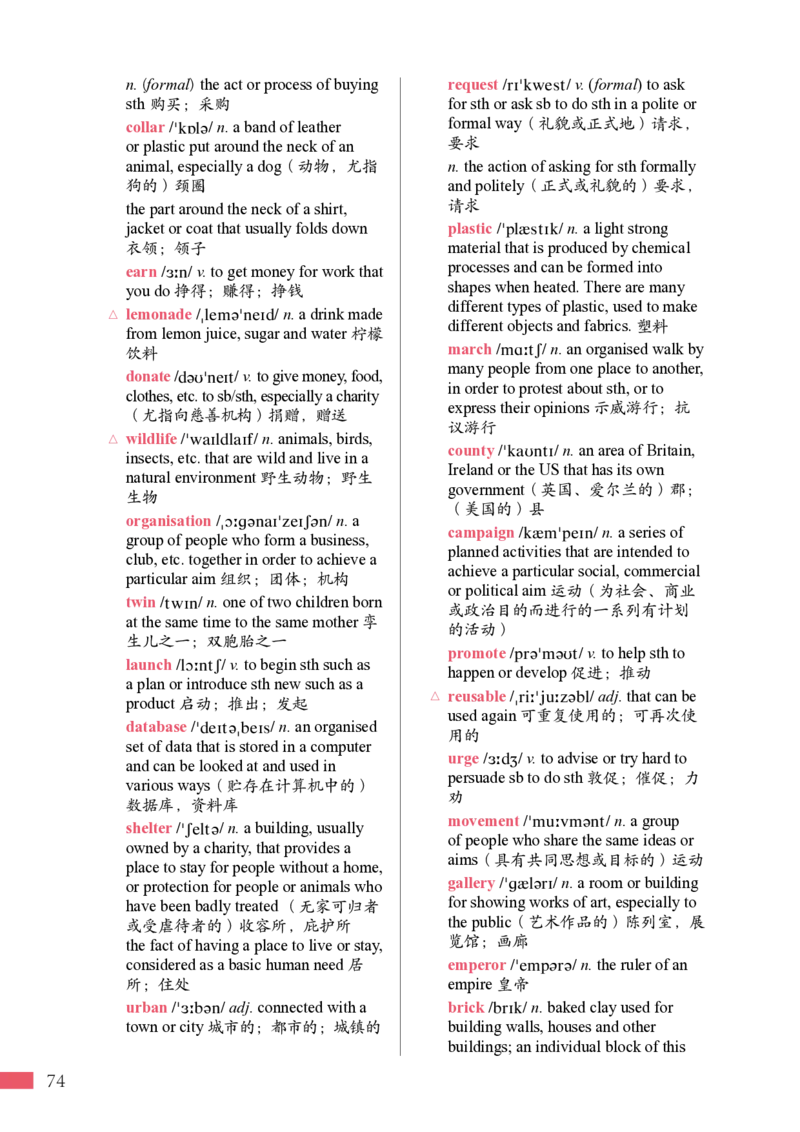 n. (formal) the act or process of buying sth 购买；采购

collar /ˈkɒlə/ n. a band of leather or plastic put around the neck of an animal, especially a dog（动物，尤指狗的）颈圈

the part around the neck of a shirt, jacket or coat that usually folds down 衣领；领子

earn /ɜːn/ v. to get money for work that you do 挣得；赚得；挣钱

△ lemonade /ˌleməˈneɪd/ n. a drink made from lemon juice, sugar and water 柠檬饮料

donate /dəʊˈneɪt/ v. to give money, food, clothes, etc. to sb/sth, especially a charity（尤指向慈善机构）捐赠，赠送

△ wildlife /ˈwaɪldlaɪf/ n. animals, birds, insects, etc. that are wild and live in a natural environment 野生动物；野生生物

organisation /ˌɔːɡənaɪˈzeɪʃən/ n. a group of people who form a business, club, etc. together in order to achieve a particular aim 组织；团体；机构

twin /twɪn/ n. one of two children born at the same time to the same mother 孪生儿之一；双胞胎之一

launch /lɔːntʃ/ v. to begin sth such as a plan or introduce sth new such as a product 启动；推出；发起

database /ˈdeɪtəˌbeɪs/ n. an organised set of data that is stored in a computer and can be looked at and used in various ways（贮存在计算机中的）数据库，资料库

shelter /ˈʃeltə/ n. a building, usually owned by a charity, that provides a place to stay for people without a home, or protection for people or animals who have been badly treated（无家可归者或受虐待者的）收容所，庇护所
the fact of having a place to live or stay, considered as a basic human need 居所；住处

urban /ˈɜːbən/ adj. connected with a town or city 城市的；都市的；城镇的

request /rɪˈkwest/ v. (formal) to ask for sth or ask sb to do sth in a polite or formal way（礼貌或正式地）请求，要求

n. the action of asking for sth formally and politely（正式或礼貌的）要求，请求

plastic /ˈplæstɪk/ n. a light strong material that is produced by chemical processes and can be formed into shapes when heated. There are many different types of plastic, used to make different objects and fabrics. 塑料

march /mɑːtʃ/ n. an organised walk by many people from one place to another, in order to protest about sth, or to express their opinions 示威游行；抗议游行

county /ˈkaʊntɪ/ n. an area of Britain, Ireland or the US that has its own government（英国、爱尔兰的）郡；（美国的）县

campaign /kæmˈpeɪn/ n. a series of planned activities that are intended to achieve a particular social, commercial or political aim 运动（为社会、商业或政治目的而进行的一系列有计划的活动）

promote /prəˈməʊt/ v. to help sth to happen or develop 促进；推动

△ reusable /ˌriːˈjuːzəbl/ adj. that can be used again 可重复使用的；可再次使用的

urge /ɜːdʒ/ v. to advise or try hard to persuade sb to do sth 敦促；催促；力劝

movement /ˈmuːvmənt/ n. a group of people who share the same ideas or aims（具有共同思想或目标的）运动

gallery /ˈɡælərɪ/ n. a room or building for showing works of art, especially to the public（艺术作品的）陈列室，展览馆；画廊

emperor /ˈempərə/ n. the ruler of an empire 皇帝

brick /brɪk/ n. baked clay used for building walls, houses and other buildings; an individual block of this

74